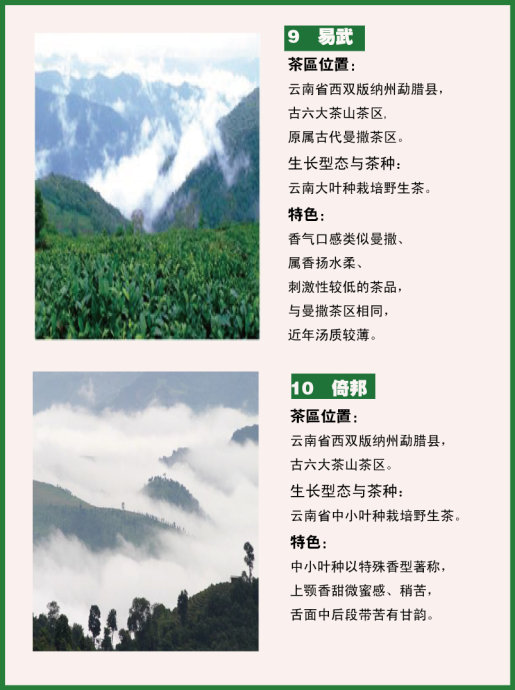 9 易武

茶區位置：

云南省西双版纳州勐腊县，

古六大茶山茶区，

原属古代曼撒茶区。

生长型态与茶种：

云南大叶种栽培野生茶。

特色：

香气口感类似曼撒、

属香扬水柔、

刺激性较低的茶品，

与曼撒茶区相同，

近年汤质较薄。

10 倚邦

茶區位置：

云南省西双版纳州勐腊县，

古六大茶山茶区。

生长型态与茶种：

云南省中小叶种栽培野生茶。

特色：

中小叶种以特殊香型著称，

上颚香甜微蜜感、稍苦，

舌面中后段带苦有甘韵。